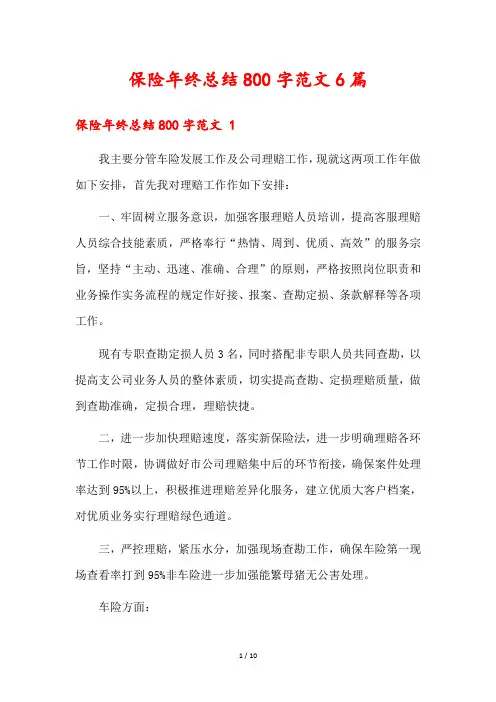 保险年终总结800字范文6篇

保险年终总结800字范文 1

我主要分管车险发展工作及公司理赔工作，现就这两项工作年做如下安排，首先我对理赔工作作如下安排：

一、牢固树立服务意识，加强客服理赔人员培训，提高客服理赔人员综合技能素质，严格奉行“热情、周到、优质、高效”的服务宗旨，坚持“主动、迅速、准确、合理”的原则，严格按照岗位职责和业务操作实务流程的规定作好接、报案、查勘定损、条款解释等各项工作。

现有专职查勘定损人员3名，同时搭配非专职人员共同查勘，以提高支公司业务人员的整体素质，切实提高查勘、定损理赔质量，做到查勘准确，定损合理，理赔快捷。

二，进一步加快理赔速度，落实新保险法，进一步明确理赔各环节工作时限，协调做好市公司理赔集中后的环节衔接，确保案件处理率达到95%以上，积极推进理赔差异化服务，建立优质大客户档案，对优质业务实行理赔绿色通道。

三，严控理赔，紧压水分，加强现场查勘工作，确保车险第一现场查看率打到95%非车险进一步加强能繁母猪无公害处理。

车险方面：

1 / 10